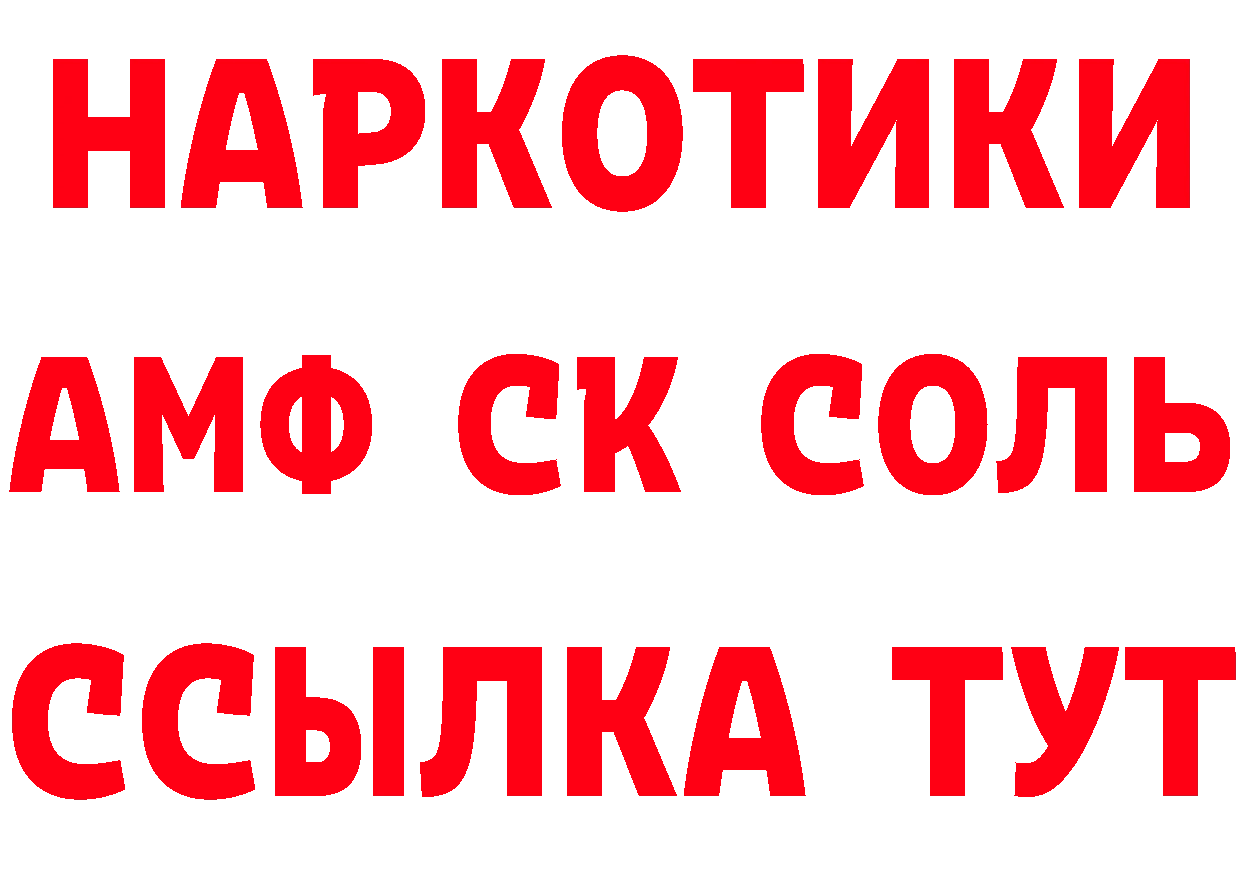 НАРКОТИКИ

АМФ СК СОЛЬ

ССЫЛКА ТУТ